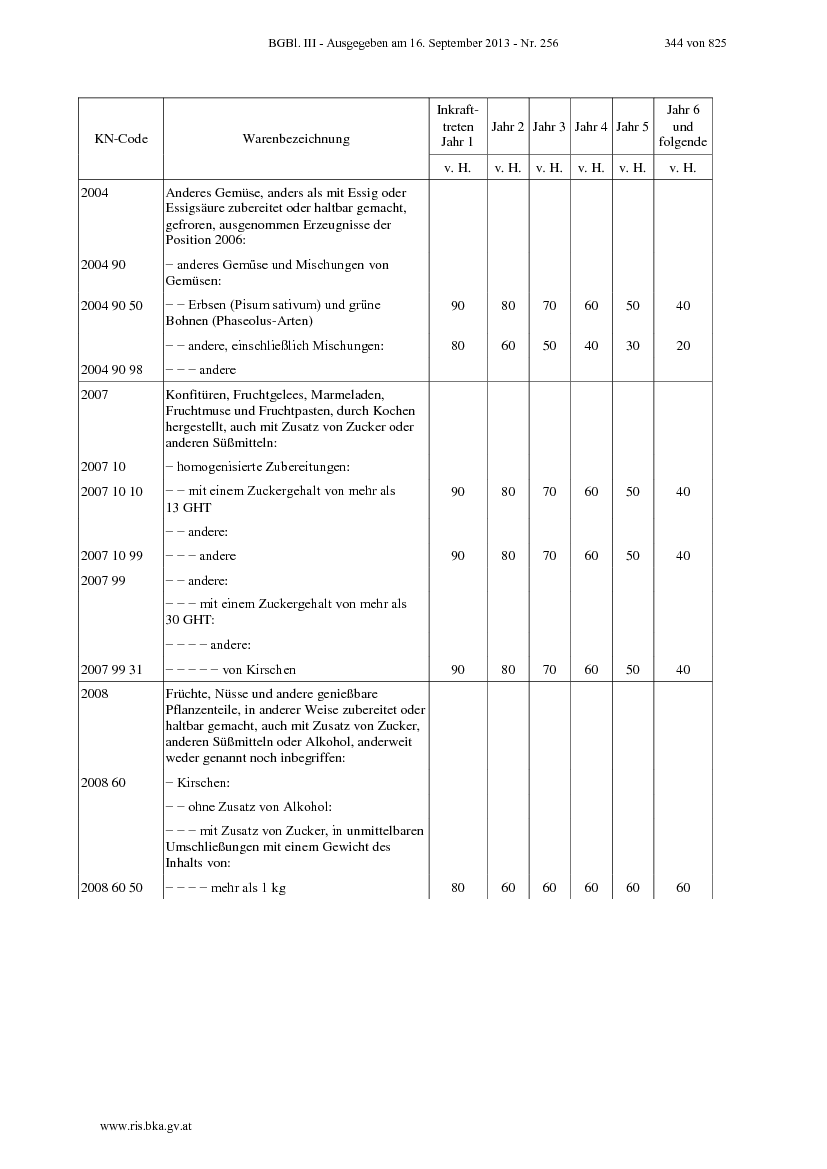 BGBl. III - Ausgegeben am 16. September 2013 - Nr. 256 344 von 825

| KN-Code | Warenbezeichnung | Inkrafttreten Jahr 1 | Jahr 2 | Jahr 3 | Jahr 4 | Jahr 5 | Jahr 6 und folgende |
|---|---|---|---|---|---|---|---|
| | | v. H. | v. H. | v. H. | v. H. | v. H. | v. H. |
| 2004 | Anderes Gemüse, anders als mit Essig oder Essigsäure zubereitet oder haltbar gemacht, gefroren, ausgenommen Erzeugnisse der Position 2006: | | | | | | |
| 2004 90 | – anderes Gemüse und Mischungen von Gemüsen: | | | | | | |
| 2004 90 50 | – – Erbsen (Pisum sativum) und grüne Bohnen (Phaseolus-Arten) | 90 | 80 | 70 | 60 | 50 | 40 |
| | – – andere, einschließlich Mischungen: | 80 | 60 | 50 | 40 | 30 | 20 |
| 2004 90 98 | – – – andere | | | | | | |
| 2007 | Konfitüren, Fruchtgelees, Marmeladen, Fruchtmuse und Fruchtpasten, durch Kochen hergestellt, auch mit Zusatz von Zucker oder anderen Süßmitteln: | | | | | | |
| 2007 10 | – homogenisierte Zubereitungen: | | | | | | |
| 2007 10 10 | – – mit einem Zuckergehalt von mehr als 13 GHT | 90 | 80 | 70 | 60 | 50 | 40 |
| | – – andere: | | | | | | |
| 2007 10 99 | – – – andere | 90 | 80 | 70 | 60 | 50 | 40 |
| 2007 99 | – – andere: | | | | | | |
| | – – – mit einem Zuckergehalt von mehr als 30 GHT: | | | | | | |
| | – – – – andere: | | | | | | |
| 2007 99 31 | – – – – – von Kirschen | 90 | 80 | 70 | 60 | 50 | 40 |
| 2008 | Früchte, Nüsse und andere genießbare Pflanzenteile, in anderer Weise zubereitet oder haltbar gemacht, auch mit Zusatz von Zucker, anderen Süßmitteln oder Alkohol, anderweit weder genannt noch inbegriffen: | | | | | | |
| 2008 60 | – Kirschen: | | | | | | |
| | – – ohne Zusatz von Alkohol: | | | | | | |
| | – – – mit Zusatz von Zucker, in unmittelbaren Umschließungen mit einem Gewicht des Inhalts von: | | | | | | |
| 2008 60 50 | – – – – mehr als 1 kg | 80 | 60 | 60 | 60 | 60 | 60 |

www.ris.bka.gv.at